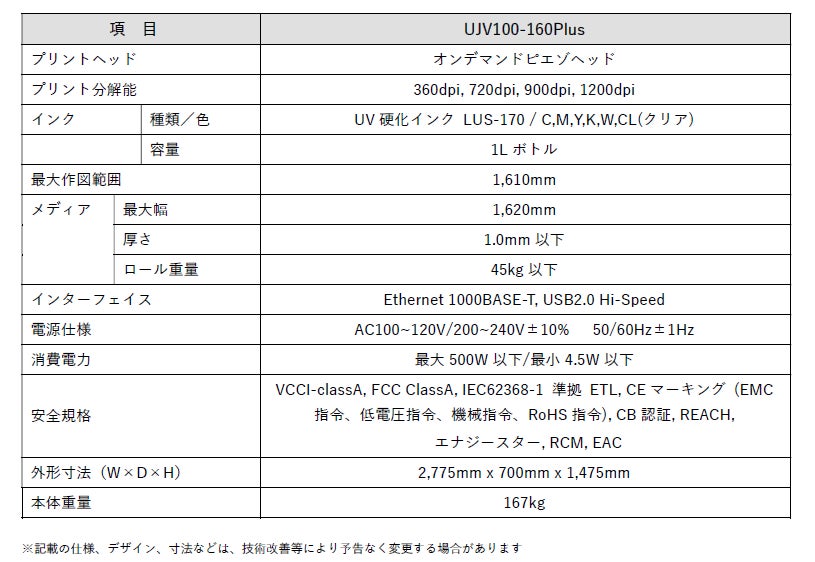 | 項　目 | | UJV100-160Plus |
|---|---|---|
| プリントヘッド | | オンデマンドピエゾヘッド |
| プリント分解能 | | 360dpi, 720dpi, 900dpi, 1200dpi |
| インク | 種類／色 | UV 硬化インク LUS-170 / C,M,Y,K,W,CL(クリア) |
| | 容量 | 1L ボトル |
| 最大作図範囲 | | 1,610mm |
| メディア | 最大幅 | 1,620mm |
| | 厚さ | 1.0mm 以下 |
| | ロール重量 | 45kg 以下 |
| インターフェイス | | Ethernet 1000BASE-T, USB2.0 Hi-Speed |
| 電源仕様 | | AC100~120V/200~240V±10%　50/60Hz±1Hz |
| 消費電力 | | 最大 500W 以下/最小 4.5W 以下 |
| 安全規格 | | VCCI-classA, FCC ClassA, IEC62368-1 準拠 ETL, CE マーキング（EMC 指令、低電圧指令、機械指令、RoHS 指令), CB 認証, REACH, エナジースター, RCM, EAC |
| 外形寸法（W×D×H） | | 2,775mm x 700mm x 1,475mm |
| 本体重量 | | 167kg |

※記載の仕様、デザイン、寸法などは、技術改善等により予告なく変更する場合があります